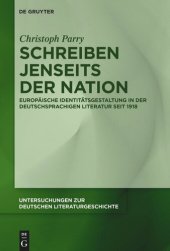 DE GRUYTER

Christoph Parry

SCHREIBEN JENSEITS DER NATION

EUROPÄISCHE IDENTITÄTSGESTALTUNG IN DER DEUTSCHSPRACHIGEN LITERATUR SEIT 1918

UNTERSUCHUNGEN ZUR DEUTSCHEN LITERATURGESCHICHTE

DE G